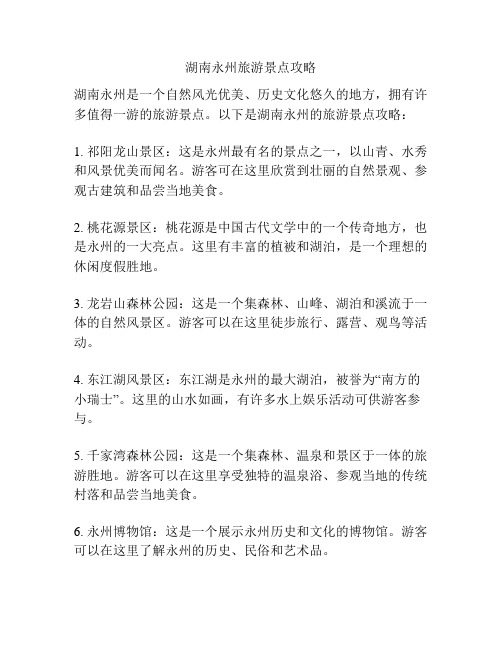 湖南永州旅游景点攻略

湖南永州是一个自然风光优美、历史文化悠久的地方，拥有许多值得一游的旅游景点。以下是湖南永州的旅游景点攻略：

1. 祁阳龙山景区：这是永州最有名的景点之一，以山青、水秀和风景优美而闻名。游客可在这里欣赏到壮丽的自然景观、参观古建筑和品尝当地美食。

2. 桃花源景区：桃花源是中国古代文学中的一个传奇地方，也是永州的一大亮点。这里有丰富的植被和湖泊，是一个理想的休闲度假胜地。

3. 龙岩山森林公园：这是一个集森林、山峰、湖泊和溪流于一体的自然风景区。游客可以在这里徒步旅行、露营、观鸟等活动。

4. 东江湖风景区：东江湖是永州的最大湖泊，被誉为“南方的小瑞士”。这里的山水如画，有许多水上娱乐活动可供游客参与。

5. 千家湾森林公园：这是一个集森林、温泉和景区于一体的旅游胜地。游客可以在这里享受独特的温泉浴、参观当地的传统村落和品尝当地美食。

6. 永州博物馆：这是一个展示永州历史和文化的博物馆。游客可以在这里了解永州的历史、民俗和艺术品。